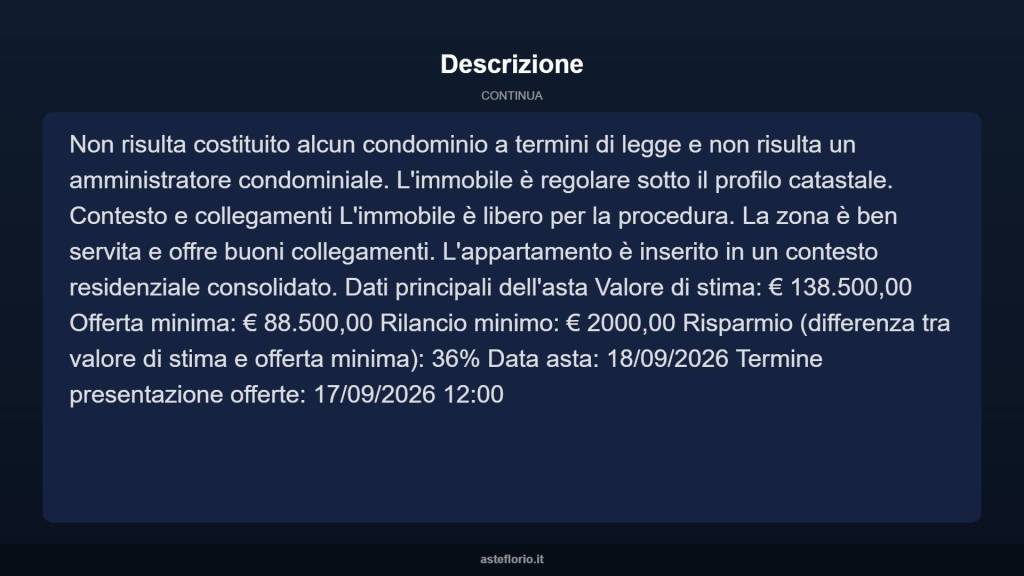 Descrizione

CONTINUA

Non risulta costituito alcun condominio a termini di legge e non risulta un amministratore condominiale. L'immobile è regolare sotto il profilo catastale. Contesto e collegamenti L'immobile è libero per la procedura. La zona è ben servita e offre buoni collegamenti. L'appartamento è inserito in un contesto residenziale consolidato. Dati principali dell'asta Valore di stima: € 138.500,00 Offerta minima: € 88.500,00 Rilancio minimo: € 2000,00 Risparmio (differenza tra valore di stima e offerta minima): 36% Data asta: 18/09/2026 Termine presentazione offerte: 17/09/2026 12:00

asteflorio.it